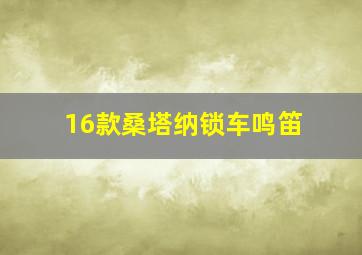 16款桑塔纳锁车鸣笛